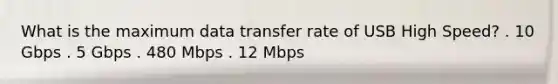 What is the maximum data transfer rate of USB High Speed? . 10 Gbps . 5 Gbps . 480 Mbps . 12 Mbps